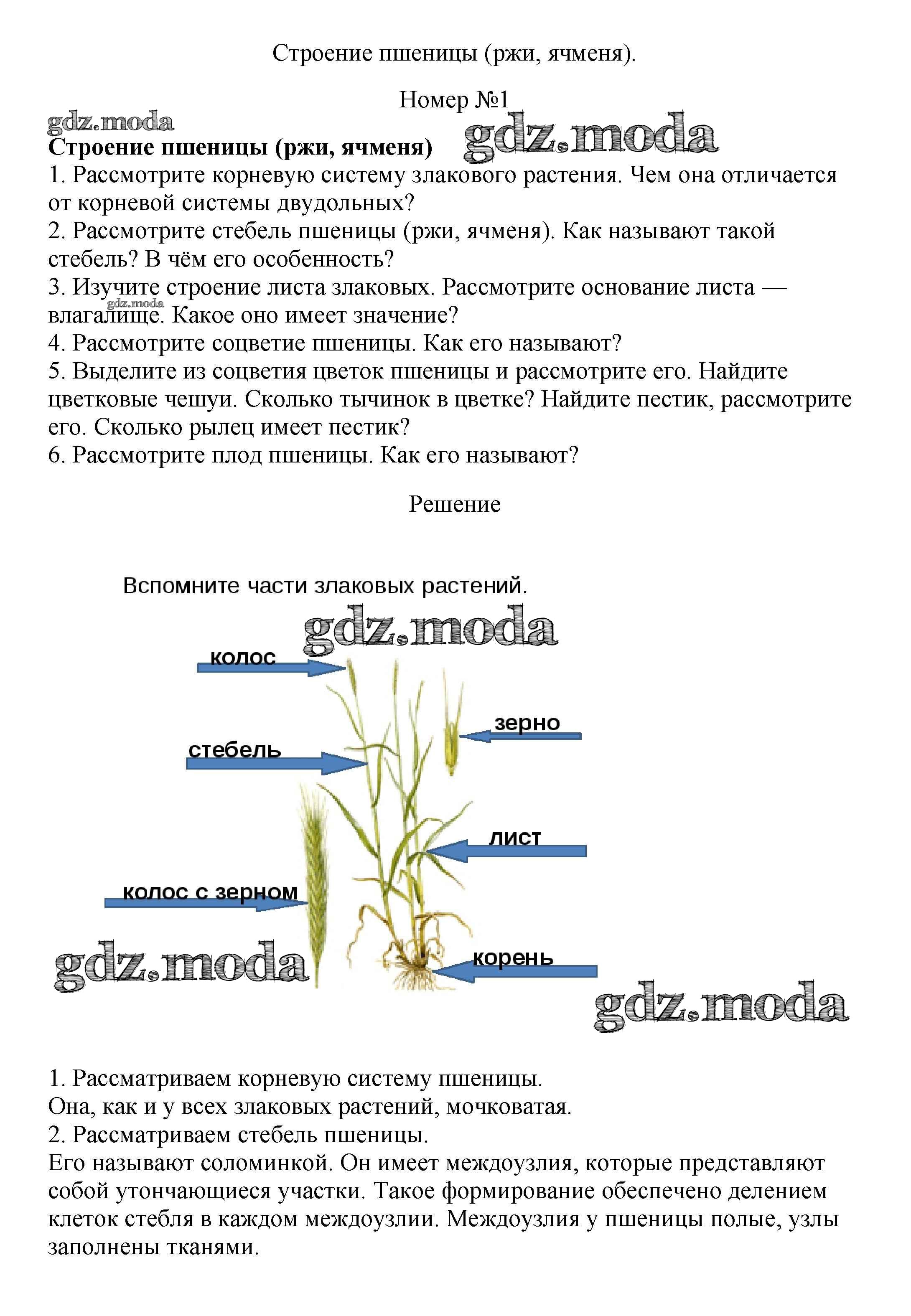 Строение пшеницы (ржи, ячменя).

Номер №1

gdz.moda

**Строение пшеницы (ржи, ячменя)** gdz.moda

1. Рассмотрите корневую систему злакового растения. Чем она отличается от корневой системы двудольных?
2. Рассмотрите стебель пшеницы (ржи, ячменя). Как называют такой стебель? В чём его особенность?
3. Изучите строение листа злаковых. Рассмотрите основание листа — влагалище. Какое оно имеет значение?
gdz.moda
4. Рассмотрите соцветие пшеницы. Как его называют?
5. Выделите из соцветия цветок пшеницы и рассмотрите его. Найдите цветковые чешуи. Сколько тычинок в цветке? Найдите пестик, рассмотрите его. Сколько рылец имеет пестик?
6. Рассмотрите плод пшеницы. Как его называют?

Решение

Вспомните части злаковых растений.

gdz.moda

колос

зерно

стебель

лист

колос с зерном

корень

gdz.moda

gdz.moda

1. Рассматриваем корневую систему пшеницы.
Она, как и у всех злаковых растений, мочковатая.
2. Рассматриваем стебель пшеницы.
Его называют соломинкой. Он имеет междоузлия, которые представляют собой утончающиеся участки. Такое формирование обеспечено делением клеток стебля в каждом междоузлии. Междоузлия у пшеницы полые, узлы заполнены тканями.